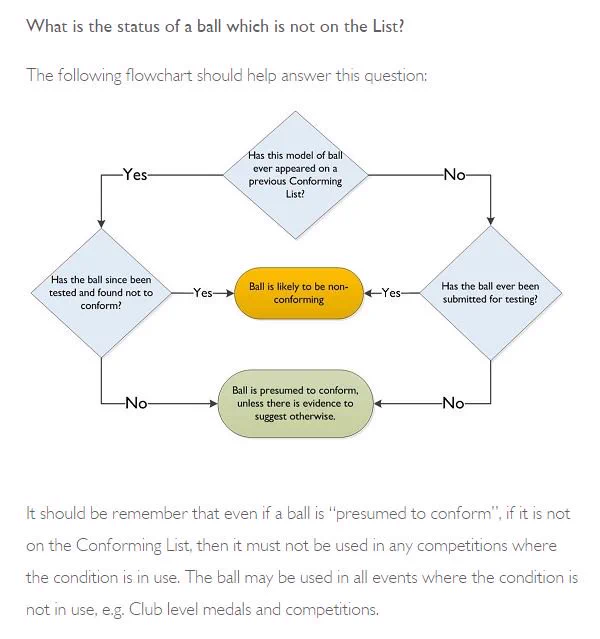 What is the status of a ball which is not on the List?

The following flowchart should help answer this question:

Has this model of ball ever appeared on a previous Conforming List?

Yes

No

Has the ball since been tested and found not to conform?

Yes

Ball is likely to be non-conforming

Yes

Has the ball ever been submitted for testing?

No

Ball is presumed to conform, unless there is evidence to suggest otherwise.

No

It should be remember that even if a ball is "presumed to conform", if it is not on the Conforming List, then it must not be used in any competitions where the condition is in use. The ball may be used in all events where the condition is not in use, e.g. Club level medals and competitions.